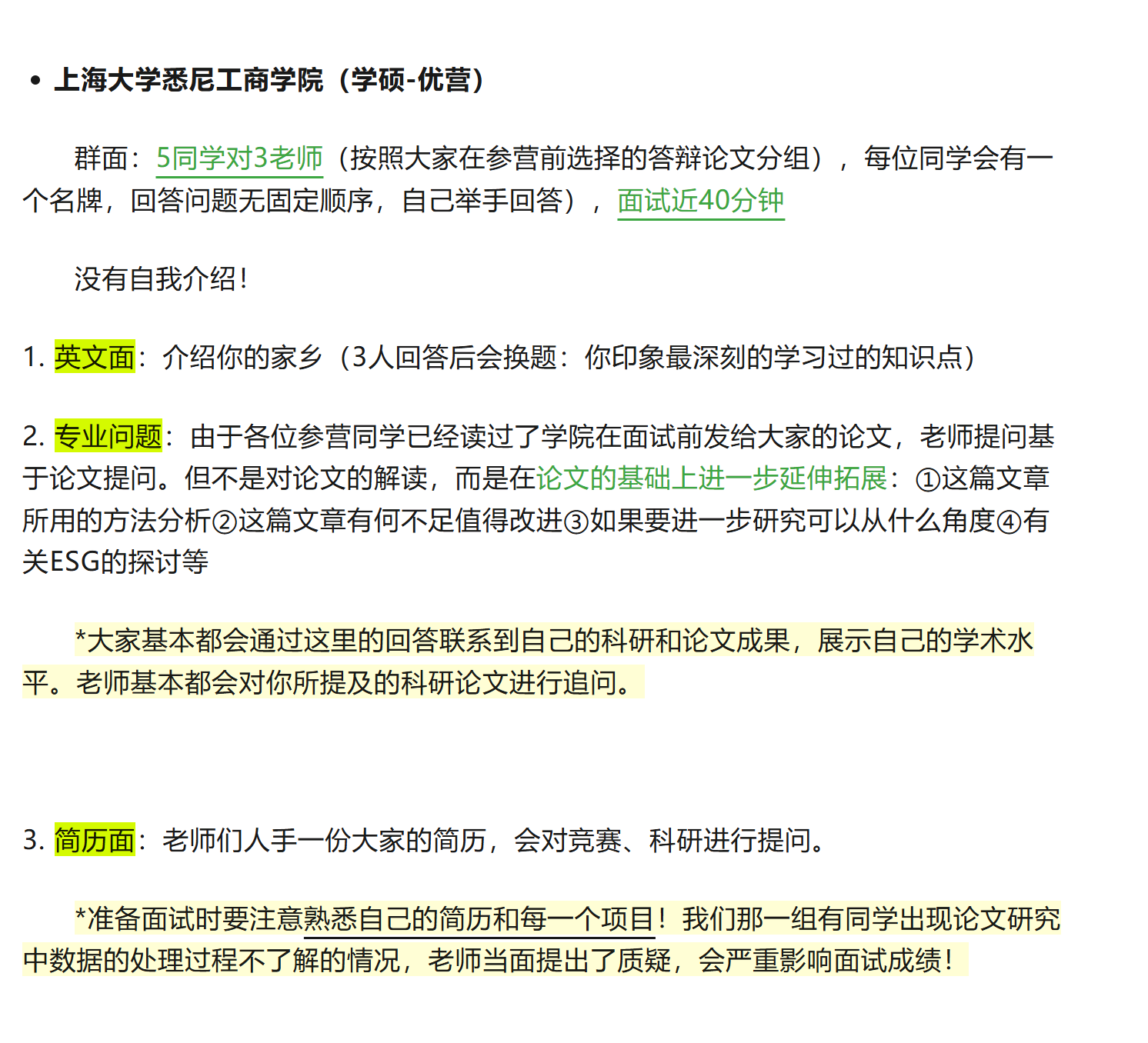 • 上海大学悉尼工商学院（学硕-优营）

群面：5同学对3老师（按照大家在参营前选择的答辩论文分组），每位同学会有一个名牌，回答问题无固定顺序，自己举手回答），面试近40分钟

没有自我介绍！

1. 英文面：介绍你的家乡（3人回答后会换题：你印象最深刻的学习过的知识点）

2. 专业问题：由于各位参营同学已经读过了学院在面试前发给大家的论文，老师提问基于论文提问。但不是对论文的解读，而是在论文的基础上进一步延伸拓展：①这篇文章所用的方法分析②这篇文章有何不足值得改进③如果要进一步研究可以从什么角度④有关ESG的探讨等

*大家基本都会通过这里的回答联系到自己的科研和论文成果，展示自己的学术水平。老师基本都会对你所提及的科研论文进行追问。

3. 简历面：老师们人手一份大家的简历，会对竞赛、科研进行提问。

*准备面试时要注意熟悉自己的简历和每一个项目！我们那一组有同学出现论文研究中数据的处理过程不了解的情况，老师当面提出了质疑，会严重影响面试成绩！